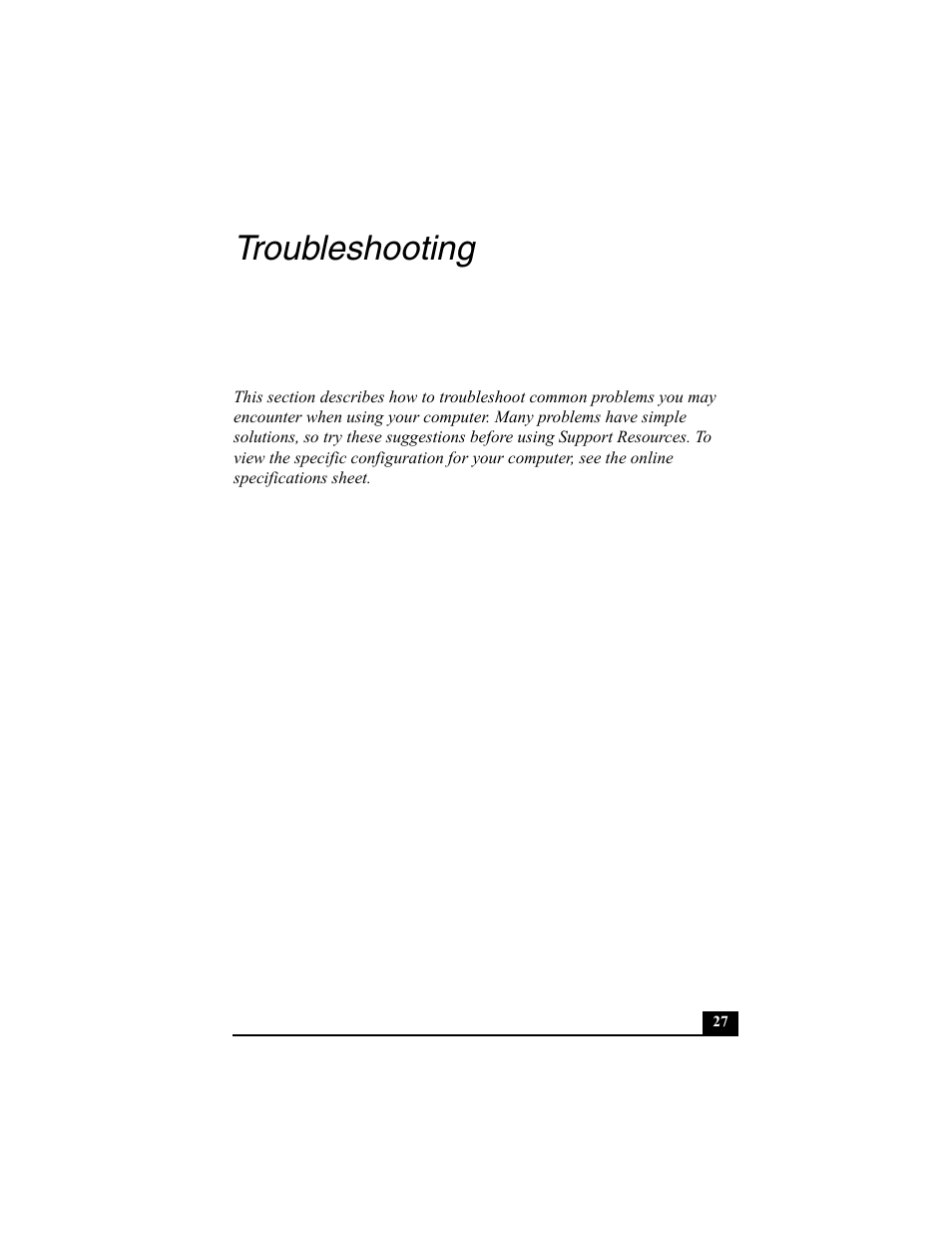 Troubleshooting

This section describes how to troubleshoot common problems you may encounter when using your computer. Many problems have simple solutions, so try these suggestions before using Support Resources. To view the specific configuration for your computer, see the online specifications sheet.

27